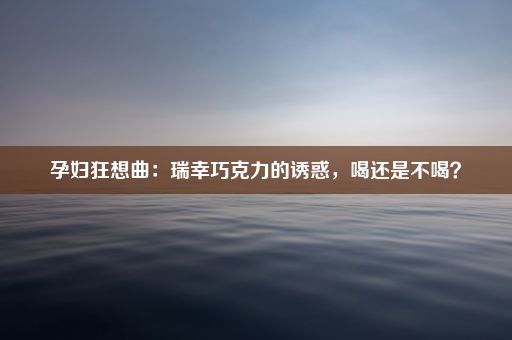 孕妇狂想曲：瑞幸巧克力的诱惑，喝还是不喝？